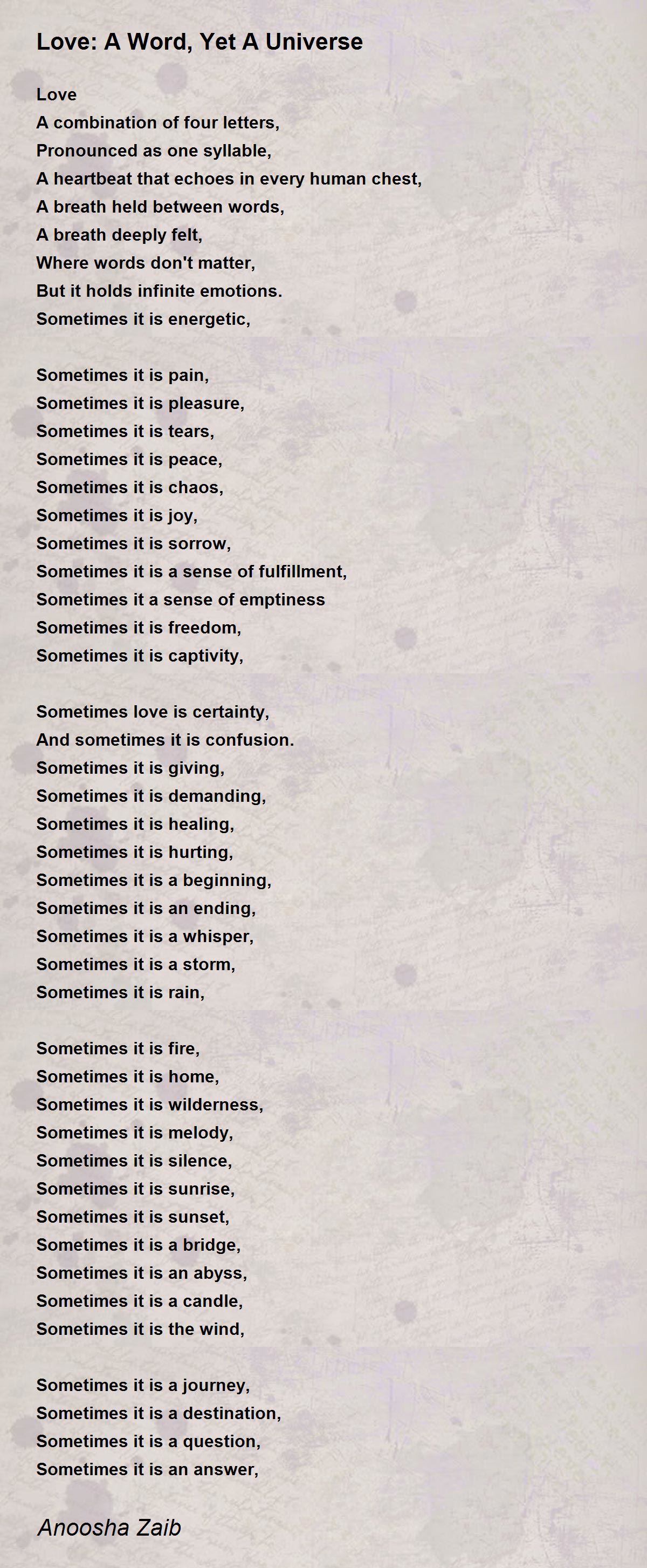 Love: A Word, Yet A Universe

Love
A combination of four letters,
Pronounced as one syllable,
A heartbeat that echoes in every human chest,
A breath held between words,
A breath deeply felt,
Where words don't matter,
But it holds infinite emotions.
Sometimes it is energetic,

Sometimes it is pain,
Sometimes it is pleasure,
Sometimes it is tears,
Sometimes it is peace,
Sometimes it is chaos,
Sometimes it is joy,
Sometimes it is sorrow,
Sometimes it is a sense of fulfillment,
Sometimes it a sense of emptiness
Sometimes it is freedom,
Sometimes it is captivity,

Sometimes love is certainty,
And sometimes it is confusion.
Sometimes it is giving,
Sometimes it is demanding,
Sometimes it is healing,
Sometimes it is hurting,
Sometimes it is a beginning,
Sometimes it is an ending,
Sometimes it is a whisper,
Sometimes it is a storm,
Sometimes it is rain,

Sometimes it is fire,
Sometimes it is home,
Sometimes it is wilderness,
Sometimes it is melody,
Sometimes it is silence,
Sometimes it is sunrise,
Sometimes it is sunset,
Sometimes it is a bridge,
Sometimes it is an abyss,
Sometimes it is a candle,
Sometimes it is the wind,

Sometimes it is a journey,
Sometimes it is a destination,
Sometimes it is a question,
Sometimes it is an answer,

Anoosha Zaib